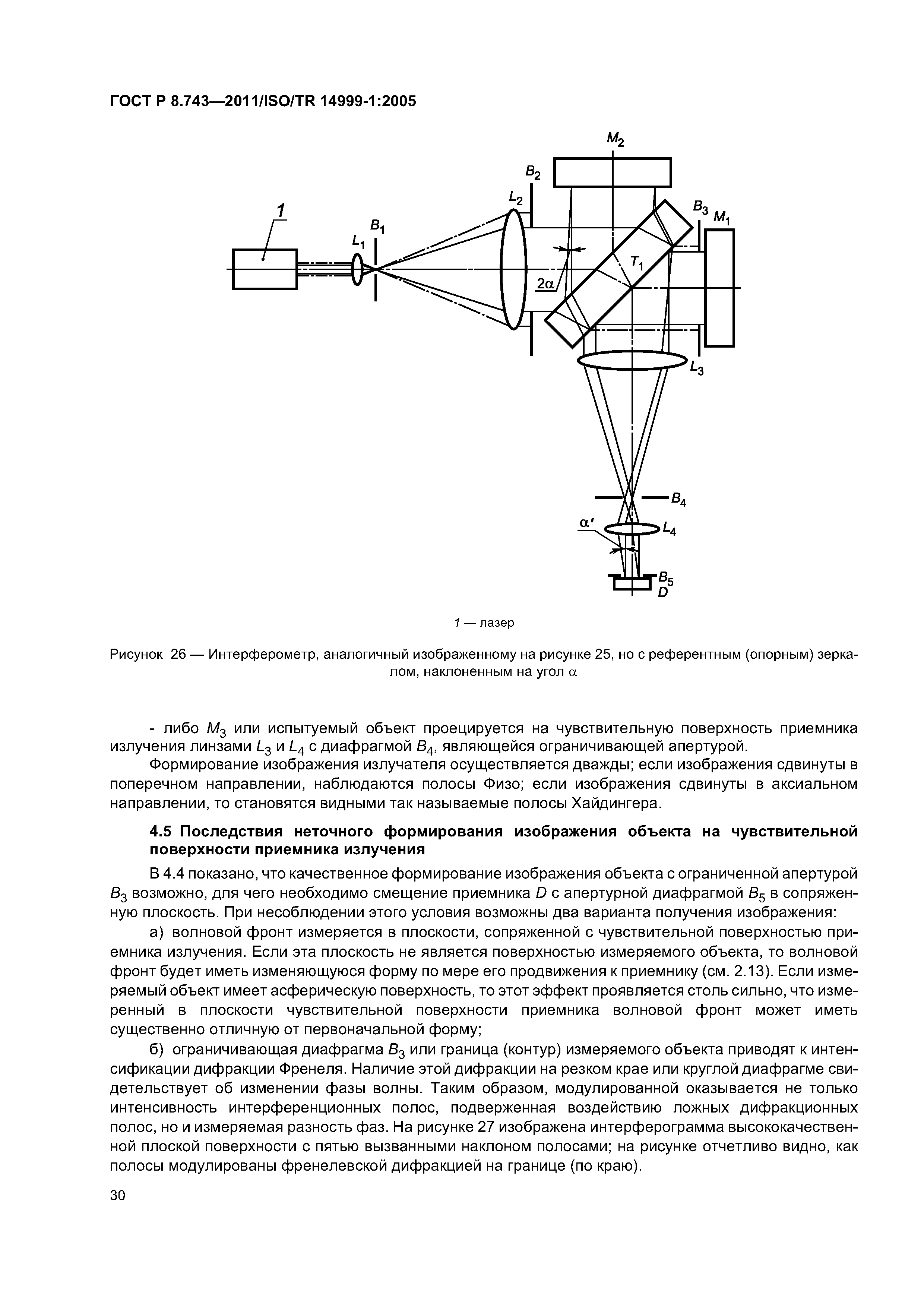 ГОСТ Р 8.743—2011/ISO/TR 14999-1:2005

$M_2$

$B_2$

$L_2$

$B_3$ $M_1$

1

$B_1$

$L_1$

$T_1$

$2\alpha$

$L_3$

$B_4$

$\alpha'$

$L_4$

$B_5$

$D$

1 — лазер

Рисунок 26 — Интерферометр, аналогичный изображенному на рисунке 25, но с референтным (опорным) зеркалом, наклоненным на угол $\alpha$

- либо $M_3$ или испытуемый объект проецируется на чувствительную поверхность приемника излучения линзами $L_3$ и $L_4$ с диафрагмой $B_4$, являющейся ограничивающей апертурой.

Формирование изображения излучателя осуществляется дважды; если изображения сдвинуты в поперечном направлении, наблюдаются полосы Физо; если изображения сдвинуты в аксиальном направлении, то становятся видными так называемые полосы Хайдингера.

4.5 Последствия неточного формирования изображения объекта на чувствительной поверхности приемника излучения

В 4.4 показано, что качественное формирование изображения объекта с ограниченной апертурой $B_3$ возможно, для чего необходимо смещение приемника $D$ с апертурной диафрагмой $B_5$ в сопряженную плоскость. При несоблюдении этого условия возможны два варианта получения изображения:

а) волновой фронт измеряется в плоскости, сопряженной с чувствительной поверхностью приемника излучения. Если эта плоскость не является поверхностью измеряемого объекта, то волновой фронт будет иметь изменяющуюся форму по мере его продвижения к приемнику (см. 2.13). Если измеряемый объект имеет асферическую поверхность, то этот эффект проявляется столь сильно, что измеренный в плоскости чувствительной поверхности приемника волновой фронт может иметь существенно отличную от первоначальной форму;

б) ограничивающая диафрагма $B_3$ или граница (контур) измеряемого объекта приводят к интенсификации дифракции Френеля. Наличие этой дифракции на резком крае или круглой диафрагме свидетельствует об изменении фазы волны. Таким образом, модулированной оказывается не только интенсивность интерференционных полос, подверженная воздействию ложных дифракционных полос, но и измеряемая разность фаз. На рисунке 27 изображена интерферограмма высококачественной плоской поверхности с пятью вызванными наклоном полосами; на рисунке отчетливо видно, как полосы модулированы френелевской дифракцией на границе (по краю).

30